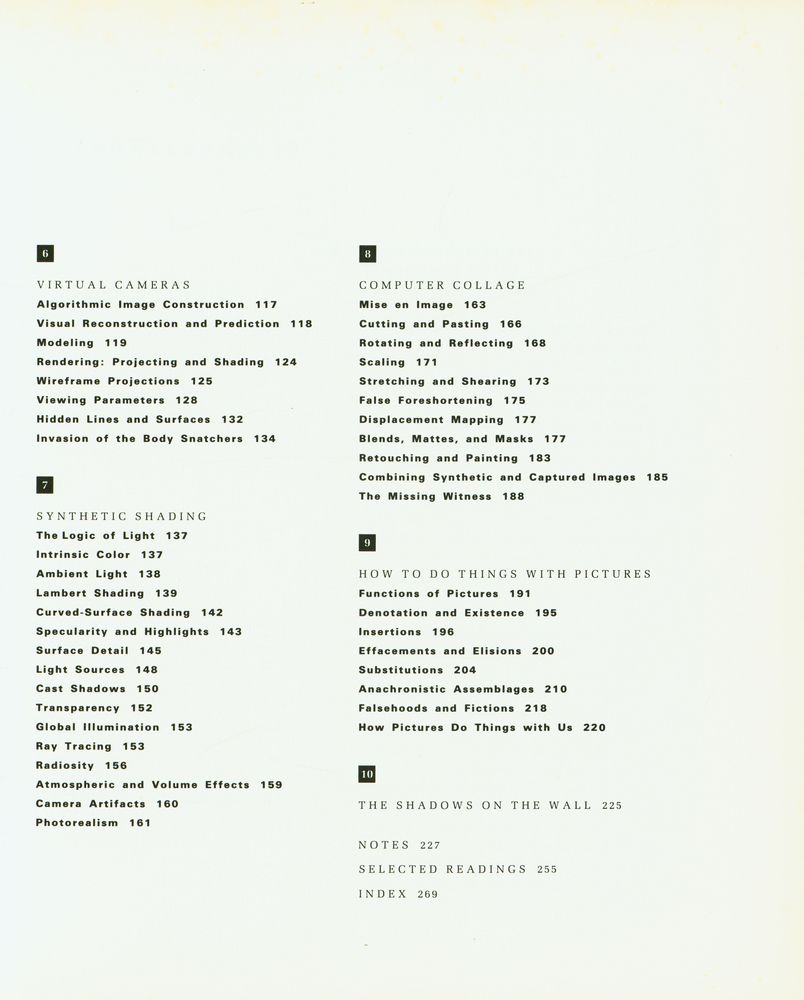 6

VIRTUAL CAMERAS
Algorithmic Image Construction 117
Visual Reconstruction and Prediction 118
Modeling 119
Rendering: Projecting and Shading 124
Wireframe Projections 125
Viewing Parameters 128
Hidden Lines and Surfaces 132
Invasion of the Body Snatchers 134

7

SYNTHETIC SHADING
The Logic of Light 137
Intrinsic Color 137
Ambient Light 138
Lambert Shading 139
Curved-Surface Shading 142
Specularity and Highlights 143
Surface Detail 145
Light Sources 148
Cast Shadows 150
Transparency 152
Global Illumination 153
Ray Tracing 153
Radiosity 156
Atmospheric and Volume Effects 159
Camera Artifacts 160
Photorealism 161

8

COMPUTER COLLAGE
Mise en Image 163
Cutting and Pasting 166
Rotating and Reflecting 168
Scaling 171
Stretching and Shearing 173
False Foreshortening 175
Displacement Mapping 177
Blends, Mattes, and Masks 177
Retouching and Painting 183
Combining Synthetic and Captured Images 185
The Missing Witness 188

9

HOW TO DO THINGS WITH PICTURES
Functions of Pictures 191
Denotation and Existence 195
Insertions 196
Effacements and Elisions 200
Substitutions 204
Anachronistic Assemblages 210
Falsehoods and Fictions 218
How Pictures Do Things with Us 220

10

THE SHADOWS ON THE WALL 225

NOTES 227

SELECTED READINGS 255

INDEX 269